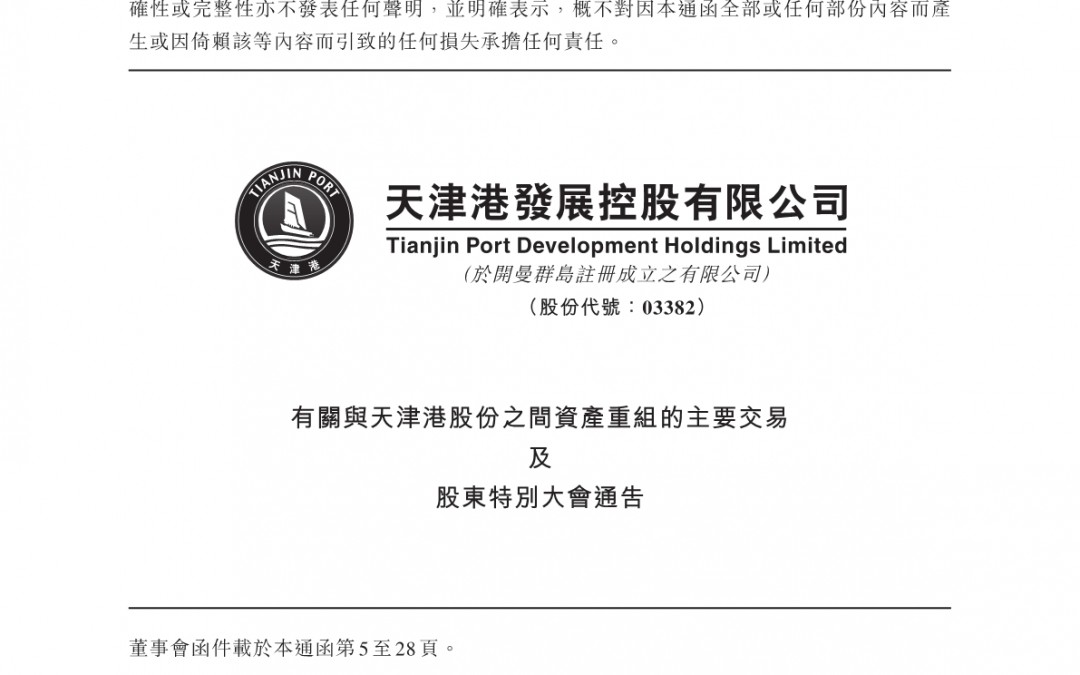 確性或完整性亦不發表任何聲明，並明確表示，概不對因本通函全部或任何部份內容而產生或因倚賴該等內容而引致的任何損失承擔任何責任。

TIANJIN PORT
天津港

天津港發展控股有限公司
Tianjin Port Development Holdings Limited
（於開曼群島註冊成立之有限公司）
（股份代號：03382）

有關與天津港股份之間資產重組的主要交易
及
股東特別大會通告

董事會函件載於本通函第5至28頁。